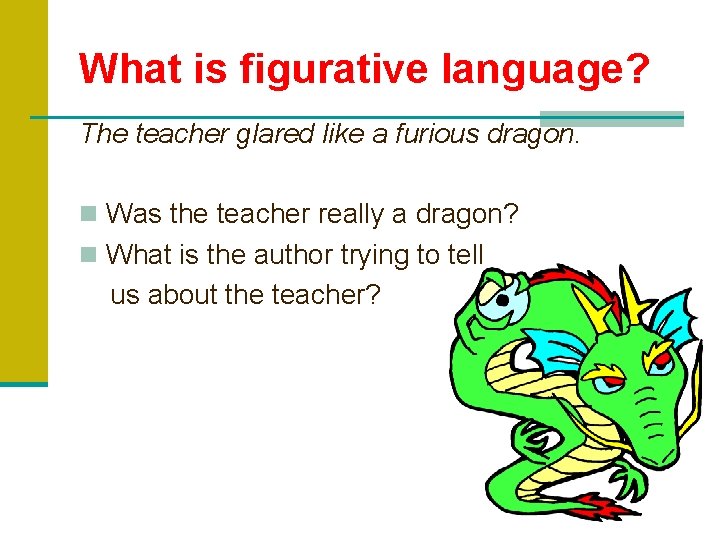 What is figurative language?

The teacher glared like a furious dragon.

Was the teacher really a dragon?

What is the author trying to tell us about the teacher?